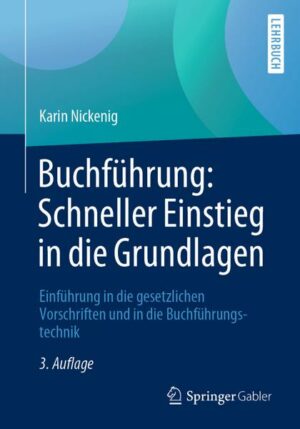 LEHRBUCH

Karin Nickenig

Buchführung: Schneller Einstieg in die Grundlagen

Einführung in die gesetzlichen Vorschriften und in die Buchführungstechnik

3. Auflage

Springer Gabler